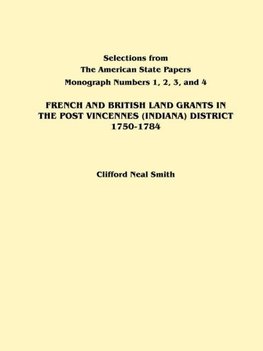 Selections from
The American State Papers
Monograph Numbers 1, 2, 3, and 4

FRENCH AND BRITISH LAND GRANTS IN THE POST VINCENNES (INDIANA) DISTRICT 1750-1784

Clifford Neal Smith